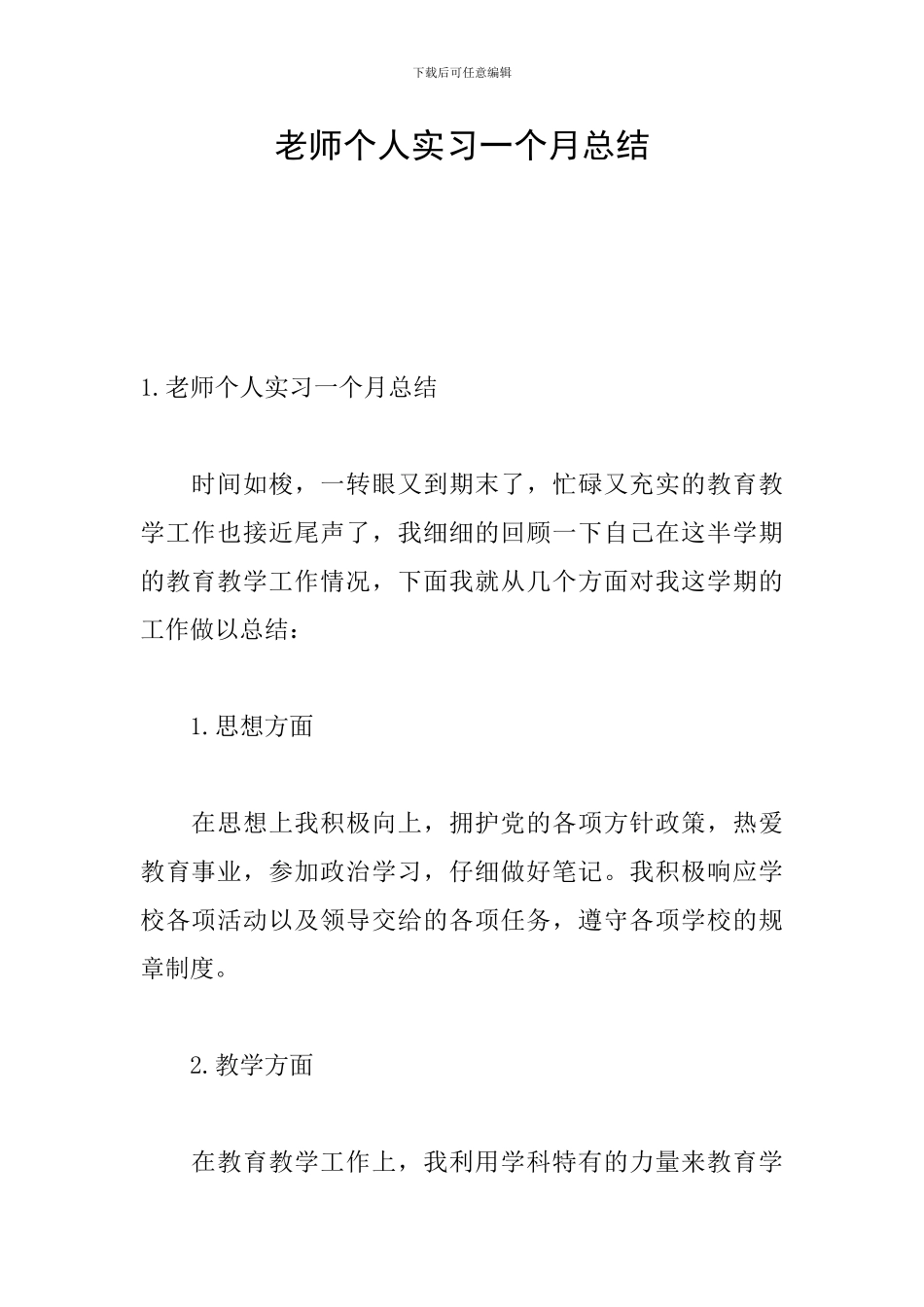 下载后可任意编辑

老师个人实习一个月总结

1.老师个人实习一个月总结

时间如梭，一转眼又到期末了，忙碌又充实的教育教学工作也接近尾声了，我细细的回顾一下自己在这半学期的教育教学工作情况，下面我就从几个方面对我这学期的工作做以总结：

1.思想方面

在思想上我积极向上，拥护党的各项方针政策，热爱教育事业，参加政治学习，仔细做好笔记。我积极响应学校各项活动以及领导交给的各项任务，遵守各项学校的规章制度。

2.教学方面

在教育教学工作上，我利用学科特有的力量来教育学